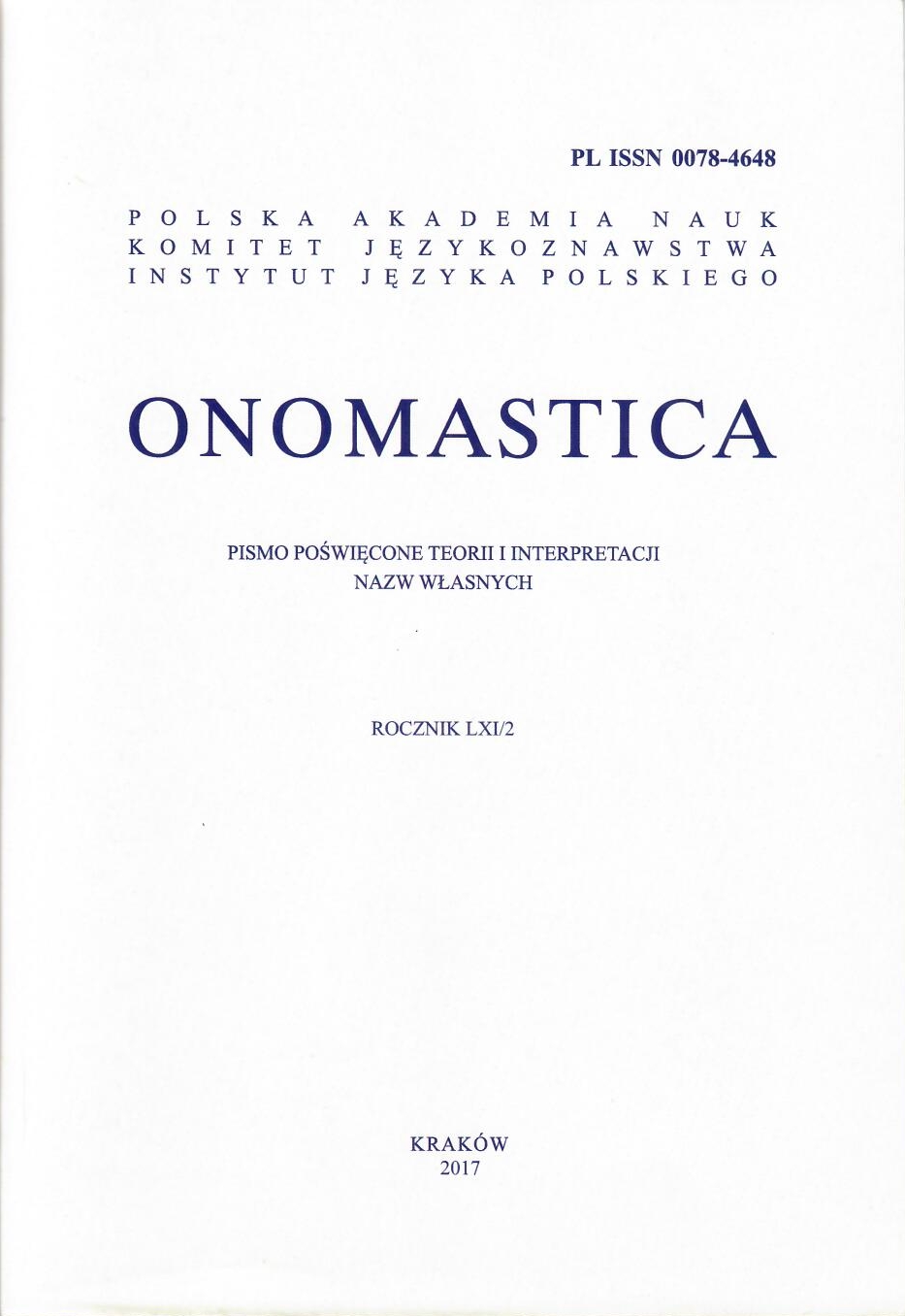 PL ISSN 0078-4648

POLSKA AKADEMIA NAUK
KOMITET JĘZYKOZNAWSTWA
INSTYTUT JĘZYKA POLSKIEGO

ONOMASTICA

PISMO POŚWIĘCONE TEORII I INTERPRETACJI NAZW WŁASNYCH

ROCZNIK LXI/2

KRAKÓW
2017